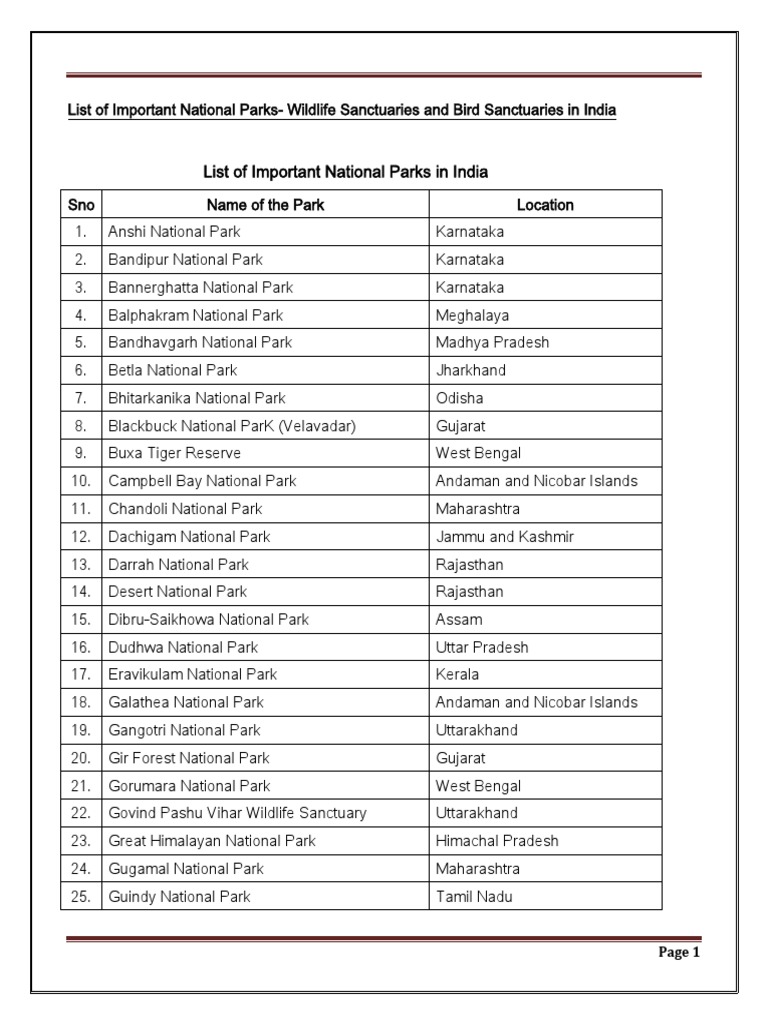 List of Important National Parks- Wildlife Sanctuaries and Bird Sanctuaries in India

List of Important National Parks in India

| Sno | Name of the Park | Location |
|---|---|---|
| 1. | Anshi National Park | Karnataka |
| 2. | Bandipur National Park | Karnataka |
| 3. | Bannerghatta National Park | Karnataka |
| 4. | Balphakram National Park | Meghalaya |
| 5. | Bandhavgarh National Park | Madhya Pradesh |
| 6. | Betla National Park | Jharkhand |
| 7. | Bhitarkanika National Park | Odisha |
| 8. | Blackbuck National ParK (Velavadar) | Gujarat |
| 9. | Buxa Tiger Reserve | West Bengal |
| 10. | Campbell Bay National Park | Andaman and Nicobar Islands |
| 11. | Chandoli National Park | Maharashtra |
| 12. | Dachigam National Park | Jammu and Kashmir |
| 13. | Darrah National Park | Rajasthan |
| 14. | Desert National Park | Rajasthan |
| 15. | Dibru-Saikhowa National Park | Assam |
| 16. | Dudhwa National Park | Uttar Pradesh |
| 17. | Eravikulam National Park | Kerala |
| 18. | Galathea National Park | Andaman and Nicobar Islands |
| 19. | Gangotri National Park | Uttarakhand |
| 20. | Gir Forest National Park | Gujarat |
| 21. | Gorumara National Park | West Bengal |
| 22. | Govind Pashu Vihar Wildlife Sanctuary | Uttarakhand |
| 23. | Great Himalayan National Park | Himachal Pradesh |
| 24. | Gugamal National Park | Maharashtra |
| 25. | Guindy National Park | Tamil Nadu |

Page 1